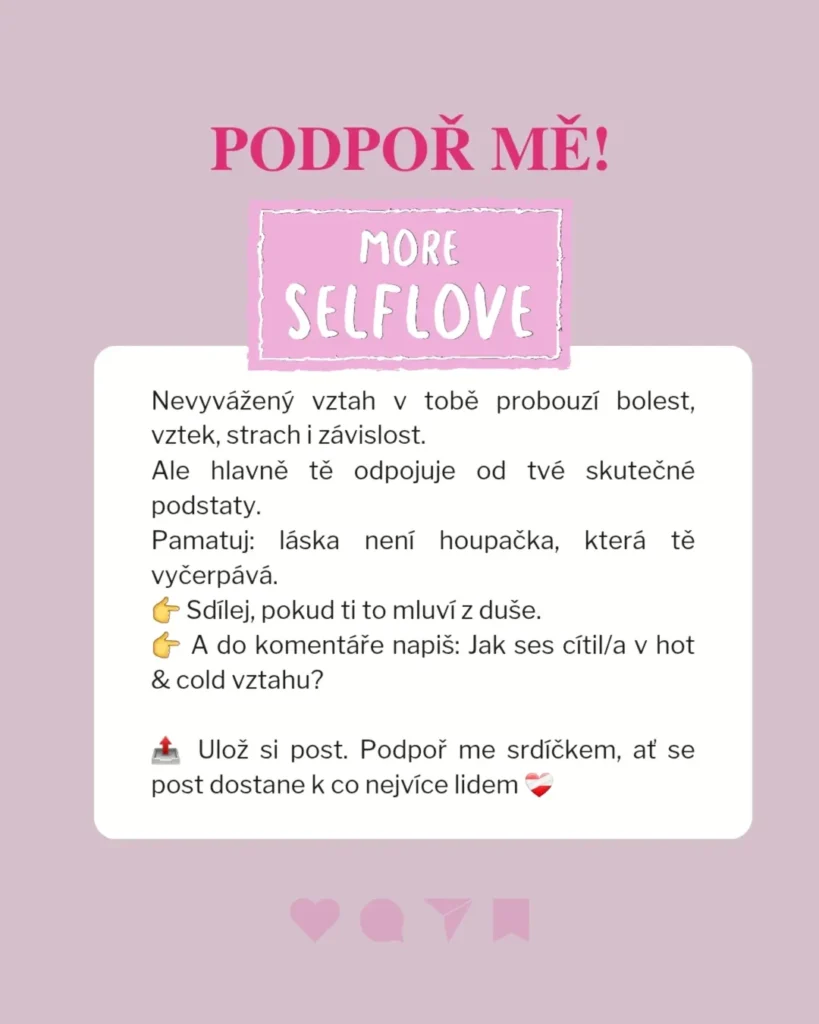 PODPOŘ MĚ!

MORE
SELFLOVE

Nevyvážený vztah v tobě probouzí bolest, vztek, strach i závislost.
Ale hlavně tě odpojuje od tvé skutečné podstaty.
Pamatuj: láska není houpačka, která tě vyčerpává.
👉 Sdílej, pokud ti to mluví z duše.
👉 A do komentáře napiš: Jak ses cítil/a v hot & cold vztahu?

📤 Ulož si post. Podpoř me srdíčkem, ať se post dostane k co nejvíce lidem ❤️